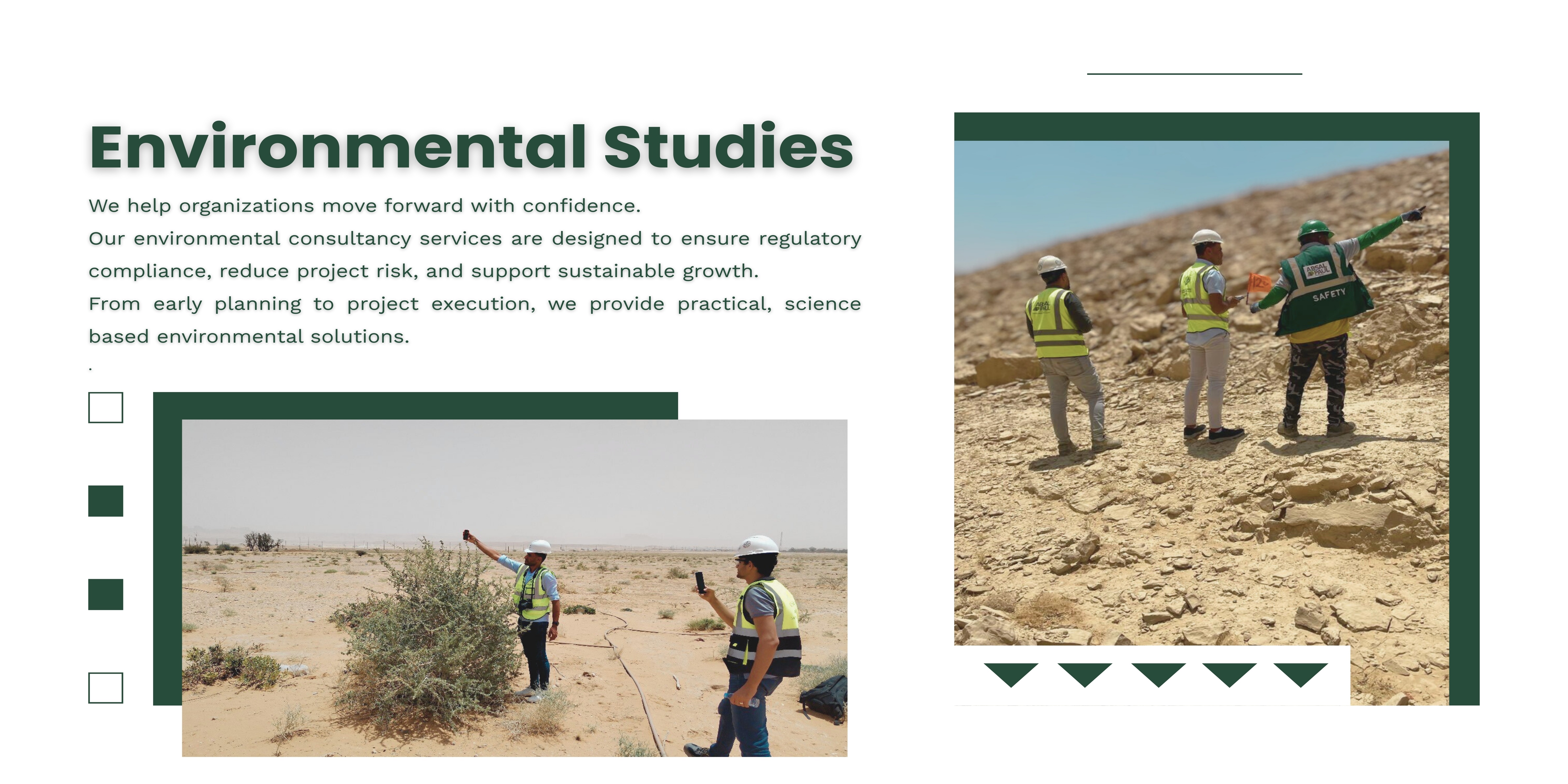 Environmental Studies

We help organizations move forward with confidence.
Our environmental consultancy services are designed to ensure regulatory compliance, reduce project risk, and support sustainable growth.
From early planning to project execution, we provide practical, science based environmental solutions.

.

ABSAL PAUL
SAFETY